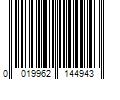 0 019962 144943